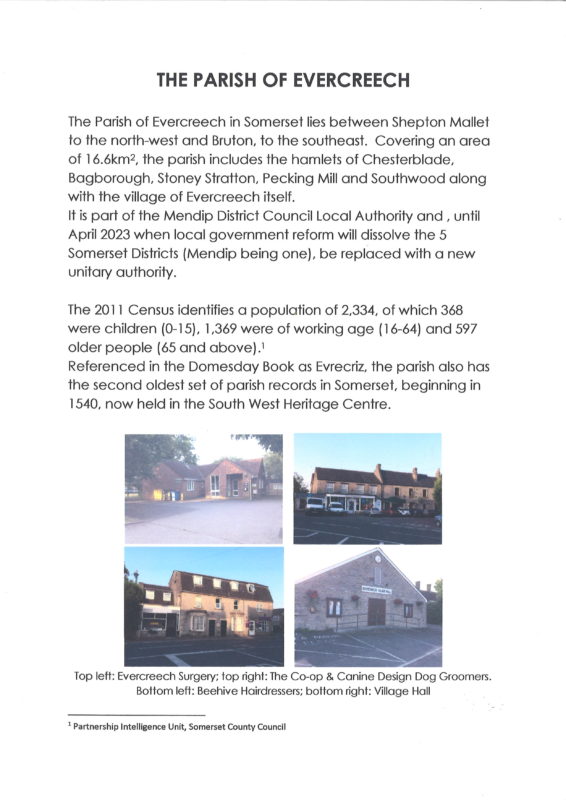 THE PARISH OF EVERCREECH

The Parish of Evercreech in Somerset lies between Shepton Mallet to the north-west and Bruton, to the southeast. Covering an area of 16.6km², the parish includes the hamlets of Chesterblade, Bagborough, Stoney Stratton, Pecking Mill and Southwood along with the village of Evercreech itself.
It is part of the Mendip District Council Local Authority and , until April 2023 when local government reform will dissolve the 5 Somerset Districts (Mendip being one), be replaced with a new unitary authority.

The 2011 Census identifies a population of 2,334, of which 368 were children (0-15), 1,369 were of working age (16-64) and 597 older people (65 and above).¹
Referenced in the Domesday Book as Evrecriz, the parish also has the second oldest set of parish records in Somerset, beginning in 1540, now held in the South West Heritage Centre.

Top left: Evercreech Surgery; top right: The Co-op & Canine Design Dog Groomers. Bottom left: Beehive Hairdressers; bottom right: Village Hall

¹ Partnership Intelligence Unit, Somerset County Council